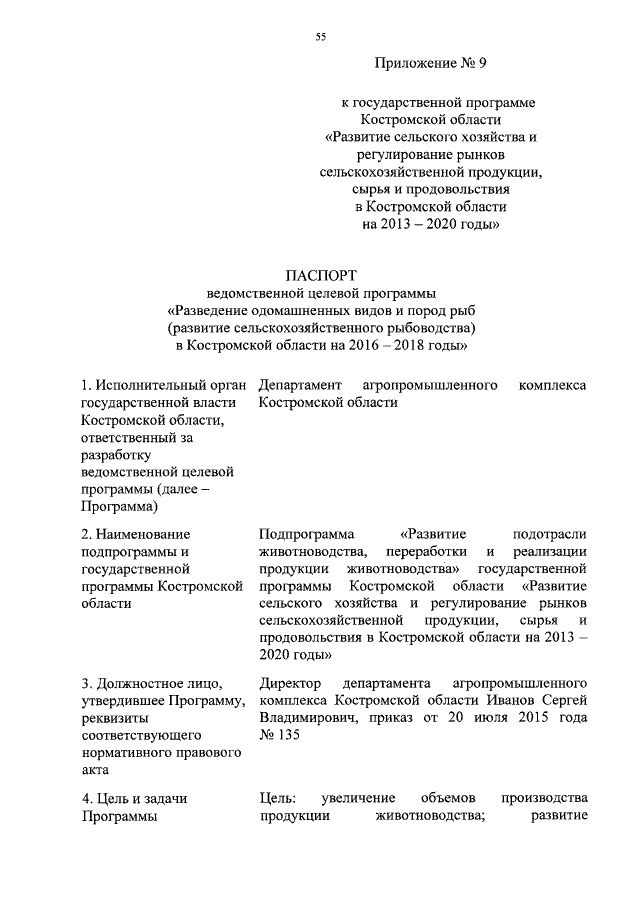 55

Приложение № 9

к государственной программе Костромской области «Развитие сельского хозяйства и регулирование рынков сельскохозяйственной продукции, сырья и продовольствия в Костромской области на 2013 – 2020 годы»

ПАСПОРТ
ведомственной целевой программы
«Разведение одомашненных видов и пород рыб (развитие сельскохозяйственного рыбоводства) в Костромской области на 2016 – 2018 годы»

| | |
|---|---|
| 1. Исполнительный орган государственной власти Костромской области, ответственный за разработку ведомственной целевой программы (далее – Программа) | Департамент агропромышленного комплекса Костромской области |
| 2. Наименование подпрограммы и государственной программы Костромской области | Подпрограмма «Развитие подотрасли животноводства, переработки и реализации продукции животноводства» государственной программы Костромской области «Развитие сельского хозяйства и регулирование рынков сельскохозяйственной продукции, сырья и продовольствия в Костромской области на 2013 – 2020 годы» |
| 3. Должностное лицо, утвердившее Программу, реквизиты соответствующего нормативного правового акта | Директор департамента агропромышленного комплекса Костромской области Иванов Сергей Владимирович, приказ от 20 июля 2015 года № 135 |
| 4. Цель и задачи Программы | Цель: увеличение объемов производства продукции животноводства; развитие |